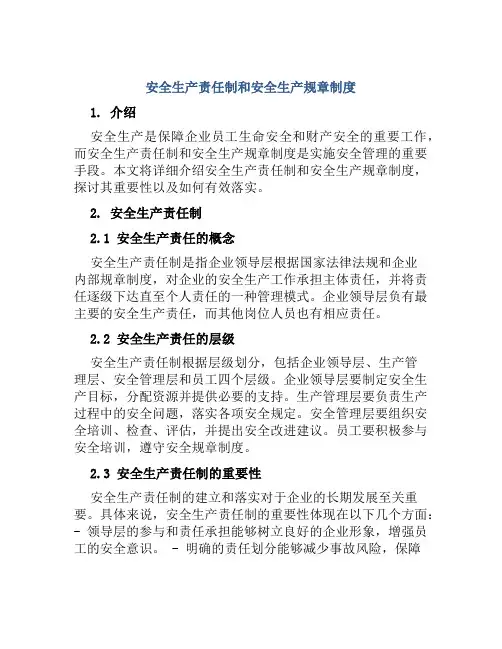 安全生产责任制和安全生产规章制度

1. 介绍

安全生产是保障企业员工生命安全和财产安全的重要工作，而安全生产责任制和安全生产规章制度是实施安全管理的重要手段。本文将详细介绍安全生产责任制和安全生产规章制度，探讨其重要性以及如何有效落实。

2. 安全生产责任制

2.1 安全生产责任的概念

安全生产责任制是指企业领导层根据国家法律法规和企业内部规章制度，对企业的安全生产工作承担主体责任，并将责任逐级下达直至个人责任的一种管理模式。企业领导层负有最主要的安全生产责任，而其他岗位人员也有相应责任。

2.2 安全生产责任的层级

安全生产责任制根据层级划分，包括企业领导层、生产管理层、安全管理层和员工四个层级。企业领导层要制定安全生产目标，分配资源并提供必要的支持。生产管理层要负责生产过程中的安全问题，落实各项安全规定。安全管理层要组织安全培训、检查、评估，并提出安全改进建议。员工要积极参与安全培训，遵守安全规章制度。

2.3 安全生产责任制的重要性

安全生产责任制的建立和落实对于企业的长期发展至关重要。具体来说，安全生产责任制的重要性体现在以下几个方面：- 领导层的参与和责任承担能够树立良好的企业形象，增强员工的安全意识。 - 明确的责任划分能够减少事故风险，保障